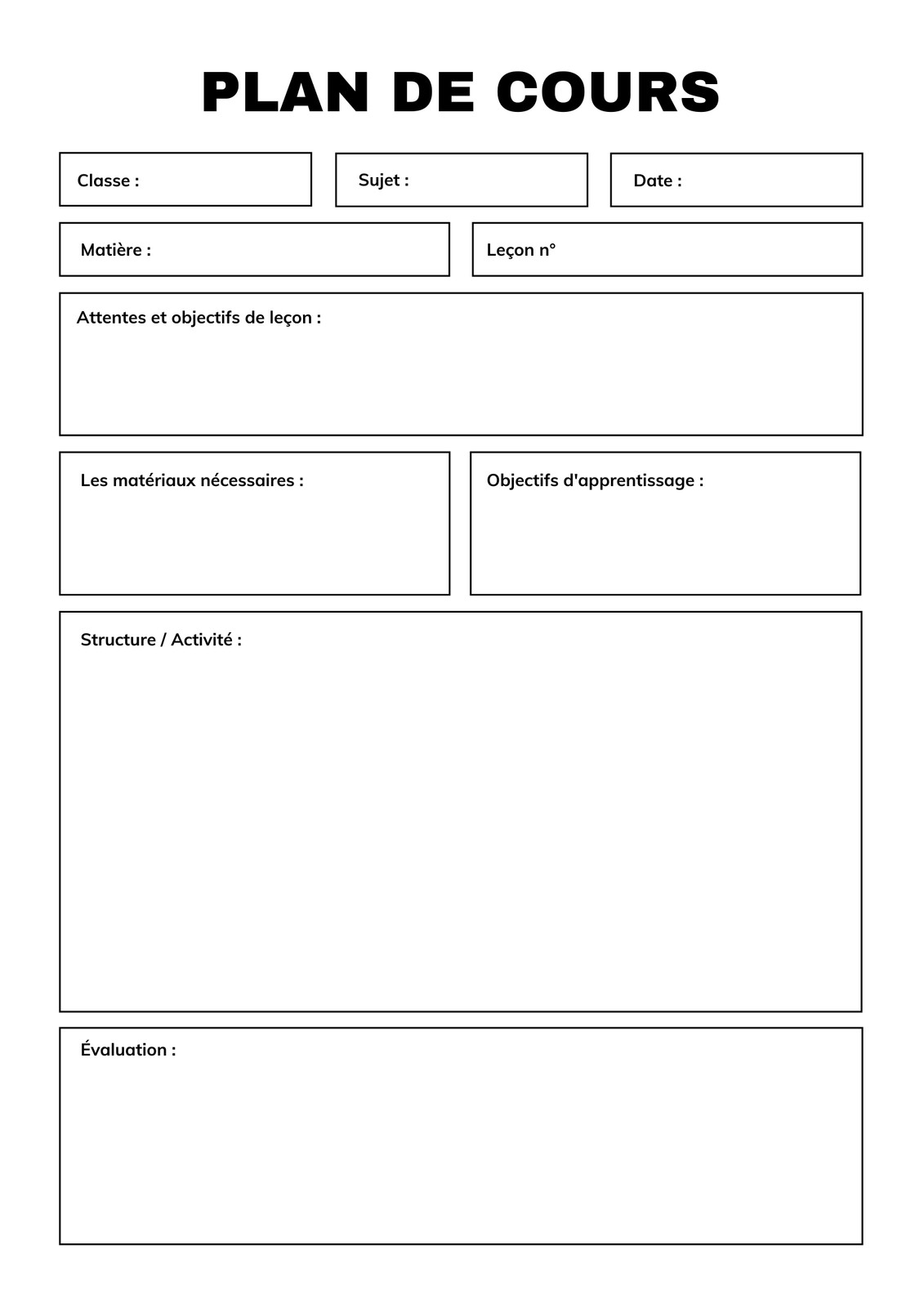 PLAN DE COURS

Classe :

Sujet :

Date :

Matière :

Leçon n°

Attentes et objectifs de leçon :

Les matériaux nécessaires :

Objectifs d'apprentissage :

Structure / Activité :

Évaluation :